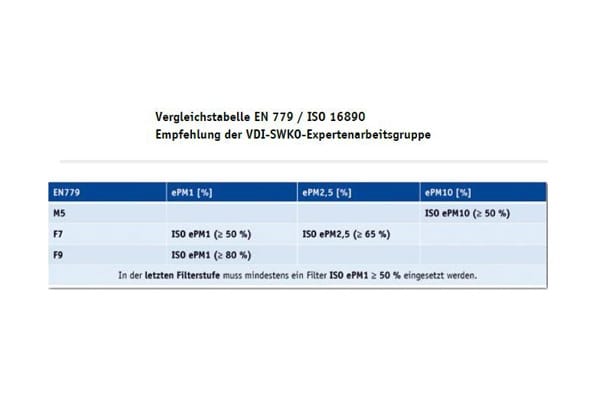 Vergleichstabelle EN 779 / ISO 16890
Empfehlung der VDI-SWKO-Expertenarbeitsgruppe

| EN779 | ePM1 [%] | ePM2,5 [%] | ePM10 [%] |
|---|---|---|---|
| M5 | | | ISO ePM10 (≥ 50 %) |
| F7 | ISO ePM1 (≥ 50 %) | ISO ePM2,5 (≥ 65 %) | |
| F9 | ISO ePM1 (≥ 80 %) | | |

In der letzten Filterstufe muss mindestens ein Filter ISO ePM1 ≥ 50 % eingesetzt werden.